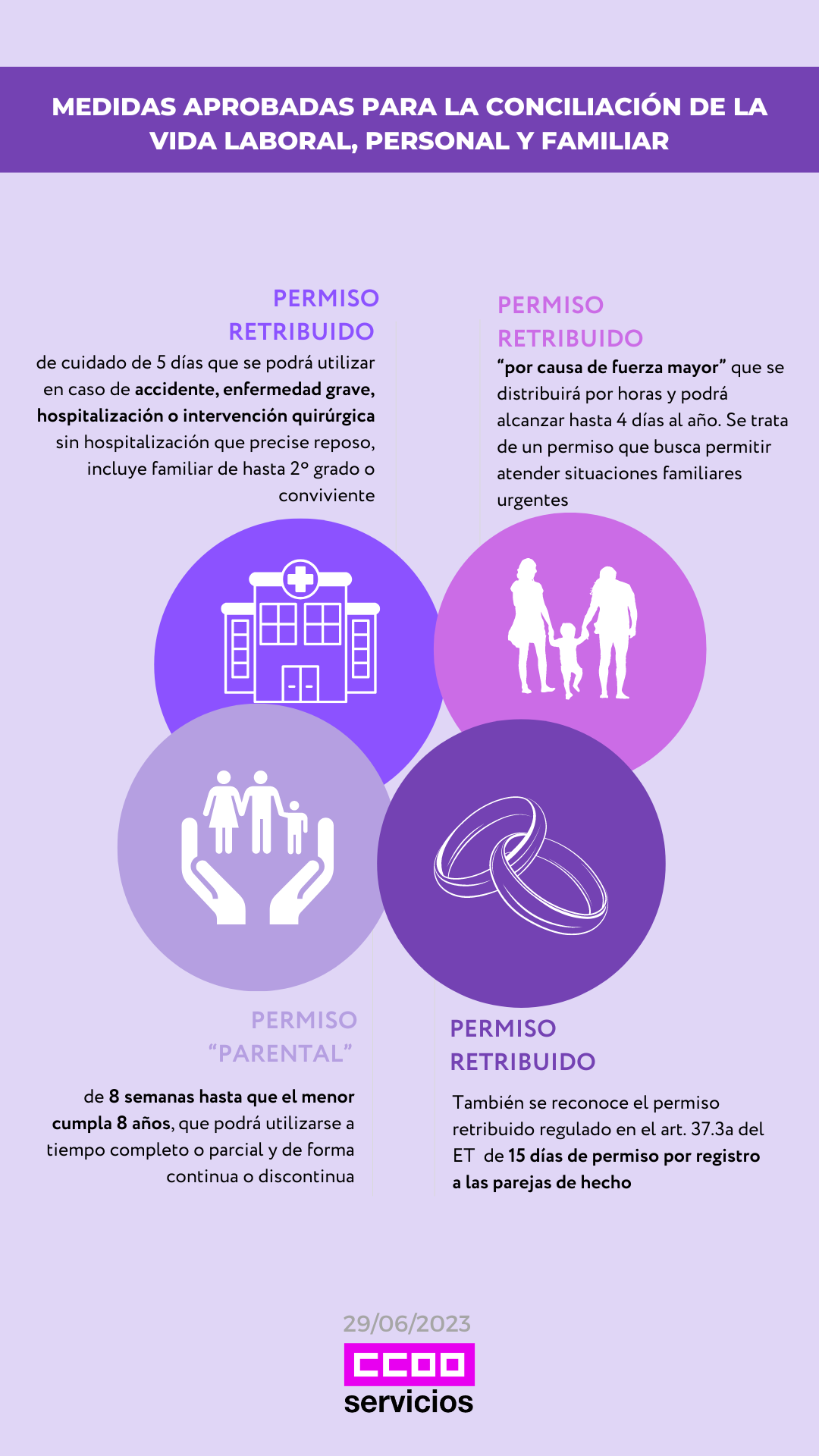 MEDIDAS APROBADAS PARA LA CONCILIACIÓN DE LA VIDA LABORAL, PERSONAL Y FAMILIAR

PERMISO RETRIBUIDO

de cuidado de 5 días que se podrá utilizar en caso de accidente, enfermedad grave, hospitalización o intervención quirúrgica sin hospitalización que precise reposo, incluye familiar de hasta 2º grado o conviviente

PERMISO RETRIBUIDO

"por causa de fuerza mayor" que se distribuirá por horas y podrá alcanzar hasta 4 días al año. Se trata de un permiso que busca permitir atender situaciones familiares urgentes

PERMISO "PARENTAL"

de 8 semanas hasta que el menor cumpla 8 años, que podrá utilizarse a tiempo completo o parcial y de forma continua o discontinua

PERMISO RETRIBUIDO

También se reconoce el permiso retribuido regulado en el art. 37.3a del ET de 15 días de permiso por registro a las parejas de hecho

29/06/2023

CCOO
servicios